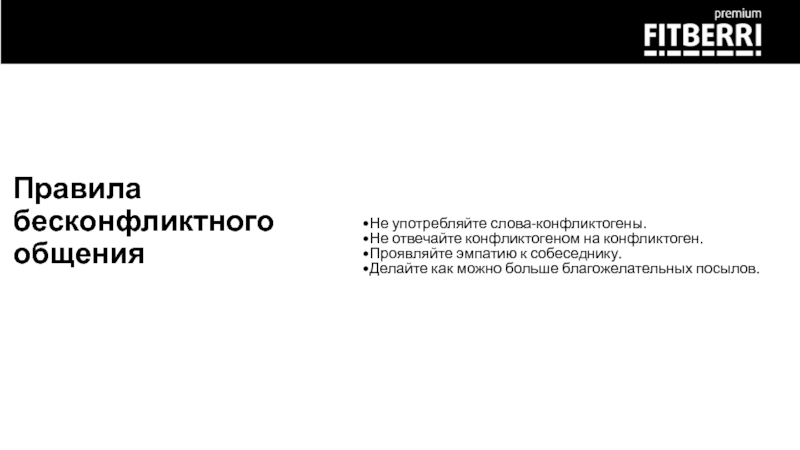 premium
FITBERRI

Правила бесконфликтного общения

• Не употребляйте слова-конфликтогены.
• Не отвечайте конфликтогеном на конфликтоген.
• Проявляйте эмпатию к собеседнику.
• Делайте как можно больше благожелательных посылов.